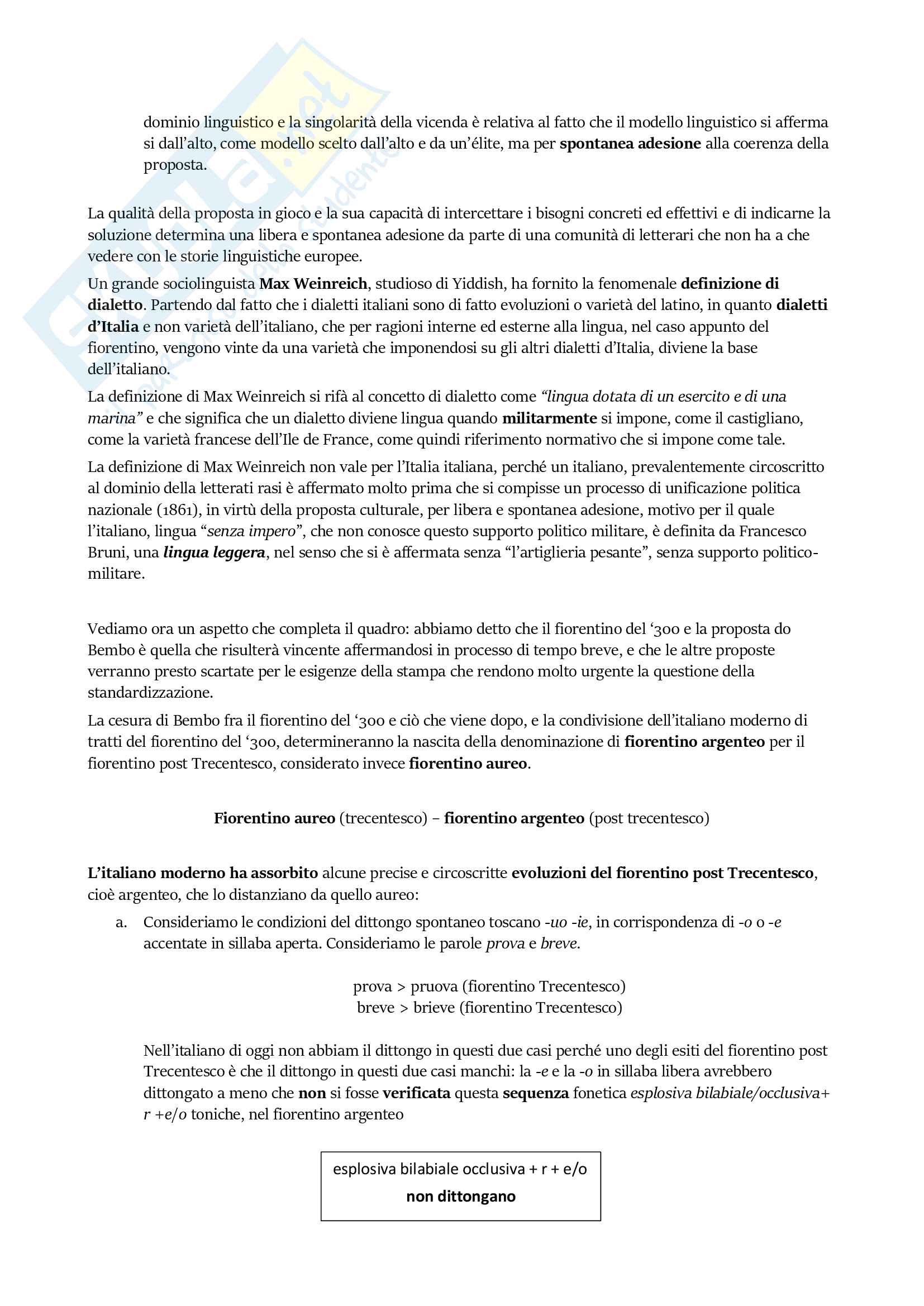 dominio linguistico e la singolarità della vicenda è relativa al fatto che il modello linguistico si afferma si dall'alto, come modello scelto dall'alto e da un'élite, ma per spontanea adesione alla coerenza della proposta.

La qualità della proposta in gioco e la sua capacità di intercettare i bisogni concreti ed effettivi e di indicarne la soluzione determina una libera e spontanea adesione da parte di una comunità di letterari che non ha a che vedere con le storie linguistiche europee.

Un grande sociolinguista Max Weinreich, studioso di Yiddish, ha fornito la fenomenale definizione di dialetto. Partendo dal fatto che i dialetti italiani sono di fatto evoluzioni o varietà del latino, in quanto dialetti d'Italia e non varietà dell'italiano, che per ragioni interne ed esterne alla lingua, nel caso appunto del fiorentino, vengono vinte da una varietà che imponendosi su gli altri dialetti d'Italia, diviene la base dell'italiano.

La definizione di Max Weinreich si rifà al concetto di dialetto come "lingua dotata di un esercito e di una marina" e che significa che un dialetto diviene lingua quando militarmente si impone, come il castigliano, come la varietà francese dell'Ile de France, come quindi riferimento normativo che si impone come tale.

La definizione di Max Weinreich non vale per l'Italia italiana, perché un italiano, prevalentemente circoscritto al dominio della letterati rasi è affermato molto prima che si compisse un processo di unificazione politica nazionale (1861), in virtù della proposta culturale, per libera e spontanea adesione, motivo per il quale l'italiano, lingua "senza impero", che non conosce questo supporto politico militare, è definita da Francesco Bruni, una lingua leggera, nel senso che si è affermata senza "l'artiglieria pesante", senza supporto politico-militare.

Vediamo ora un aspetto che completa il quadro: abbiamo detto che il fiorentino del '300 e la proposta do Bembo è quella che risulterà vincente affermandosi in processo di tempo breve, e che le altre proposte verranno presto scartate per le esigenze della stampa che rendono molto urgente la questione della standardizzazione.

La cesura di Bembo fra il fiorentino del '300 e ciò che viene dopo, e la condivisione dell'italiano moderno di tratti del fiorentino del '300, determineranno la nascita della denominazione di fiorentino argenteo per il fiorentino post Trecentesco, considerato invece fiorentino aureo.

Fiorentino aureo (trecentesco) – fiorentino argenteo (post trecentesco)

L'italiano moderno ha assorbito alcune precise e circoscritte evoluzioni del fiorentino post Trecentesco, cioè argenteo, che lo distanziano da quello aureo:

a. Consideriamo le condizioni del dittongo spontaneo toscano -uo -ie, in corrispondenza di -o o -e accentate in sillaba aperta. Consideriamo le parole prova e breve.

prova > pruova (fiorentino Trecentesco)
breve > brieve (fiorentino Trecentesco)

Nell'italiano di oggi non abbiam il dittongo in questi due casi perché uno degli esiti del fiorentino post Trecentesco è che il dittongo in questi due casi manchi: la -e e la -o in sillaba libera avrebbero dittongato a meno che non si fosse verificata questa sequenza fonetica esplosiva bilabiale/occlusiva+ r +e/o toniche, nel fiorentino argenteo

esplosiva bilabiale occlusiva + r + e/o
non dittongano